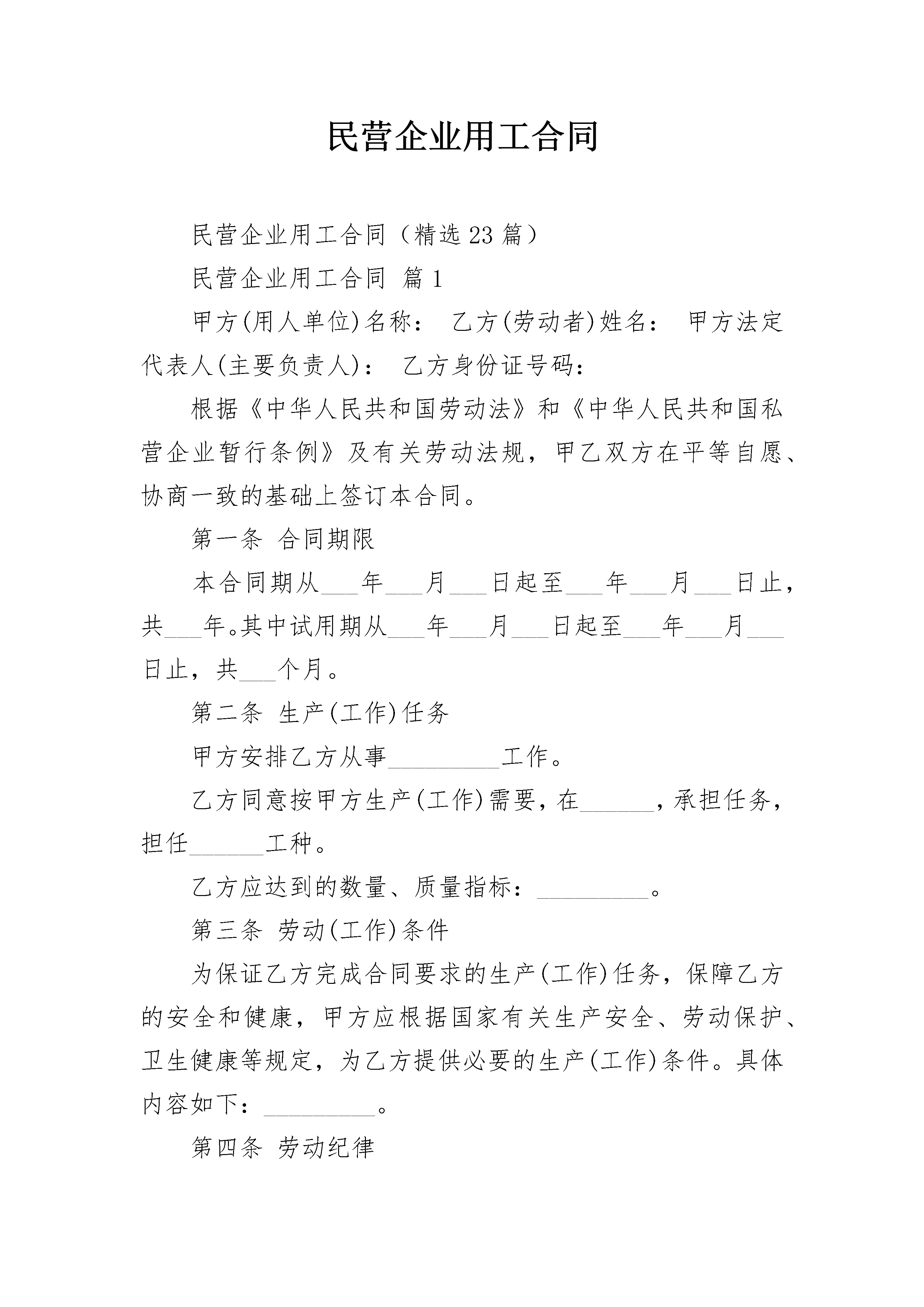 民营企业用工合同

民营企业用工合同（精选23篇）

民营企业用工合同 篇1

甲方(用人单位)名称： 乙方(劳动者)姓名： 甲方法定代表人(主要负责人)： 乙方身份证号码：

根据《中华人民共和国劳动法》和《中华人民共和国私营企业暂行条例》及有关劳动法规，甲乙双方在平等自愿、协商一致的基础上签订本合同。

第一条 合同期限

本合同期从___年___月___日起至___年___月___日止，共___年。其中试用期从___年___月___日起至___年___月___日止，共___个月。

第二条 生产(工作)任务

甲方安排乙方从事_________工作。

乙方同意按甲方生产(工作)需要，在______，承担任务，担任______工种。

乙方应达到的数量、质量指标：_________。

第三条 劳动(工作)条件

为保证乙方完成合同要求的生产(工作)任务，保障乙方的安全和健康，甲方应根据国家有关生产安全、劳动保护、卫生健康等规定，为乙方提供必要的生产(工作)条件。具体内容如下：_________。

第四条 劳动纪律